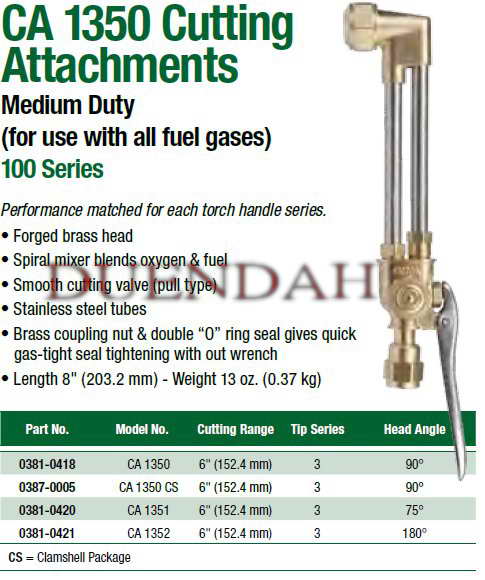 CA 1350 Cutting Attachments
Medium Duty
(for use with all fuel gases)
100 Series

Performance matched for each torch handle series.
• Forged brass head
• Spiral mixer blends oxygen & fuel
• Smooth cutting valve (pull type)
• Stainless steel tubes
• Brass coupling nut & double "O" ring seal gives quick gas-tight seal tightening with out wrench
• Length 8" (203.2 mm) - Weight 13 oz. (0.37 kg)

DUENDAH

| Part No. | Model No. | Cutting Range | Tip Series | Head Angle |
|---|---|---|---|---|
| 0381-0418 | CA 1350 | 6" (152.4 mm) | 3 | 90° |
| 0387-0005 | CA 1350 CS | 6" (152.4 mm) | 3 | 90° |
| 0381-0420 | CA 1351 | 6" (152.4 mm) | 3 | 75° |
| 0381-0421 | CA 1352 | 6" (152.4 mm) | 3 | 180° |

CS = Clamshell Package